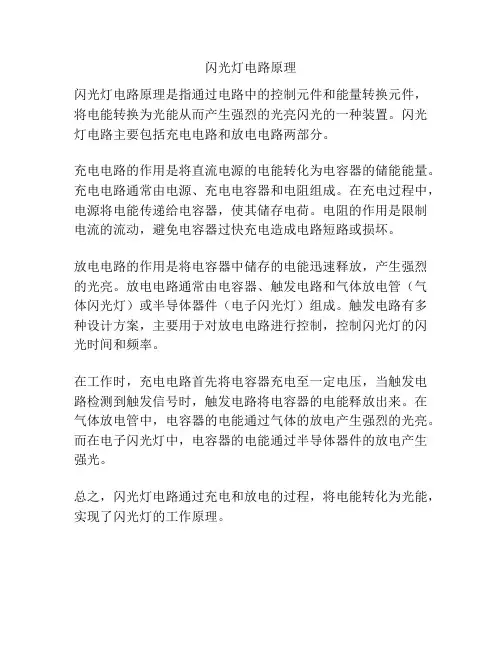 闪光灯电路原理

闪光灯电路原理是指通过电路中的控制元件和能量转换元件，将电能转换为光能从而产生强烈的光亮闪光的一种装置。闪光灯电路主要包括充电电路和放电电路两部分。

充电电路的作用是将直流电源的电能转化为电容器的储能能量。充电电路通常由电源、充电电容器和电阻组成。在充电过程中，电源将电能传递给电容器，使其储存电荷。电阻的作用是限制电流的流动，避免电容器过快充电造成电路短路或损坏。

放电电路的作用是将电容器中储存的电能迅速释放，产生强烈的光亮。放电电路通常由电容器、触发电路和气体放电管（气体闪光灯）或半导体器件（电子闪光灯）组成。触发电路有多种设计方案，主要用于对放电电路进行控制，控制闪光灯的闪光时间和频率。

在工作时，充电电路首先将电容器充电至一定电压，当触发电路检测到触发信号时，触发电路将电容器的电能释放出来。在气体放电管中，电容器的电能通过气体的放电产生强烈的光亮。而在电子闪光灯中，电容器的电能通过半导体器件的放电产生强光。

总之，闪光灯电路通过充电和放电的过程，将电能转化为光能，实现了闪光灯的工作原理。